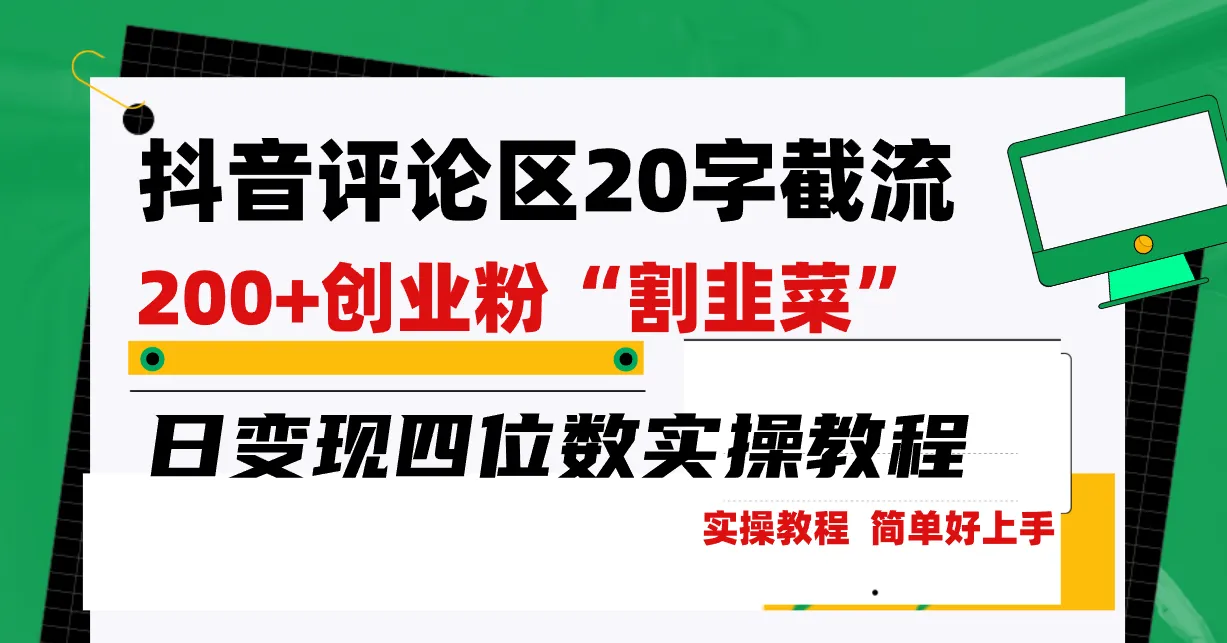 抖音评论区20字截流

200+创业粉“割韭菜”

日变现四位数实操教程

实操教程 简单好上手